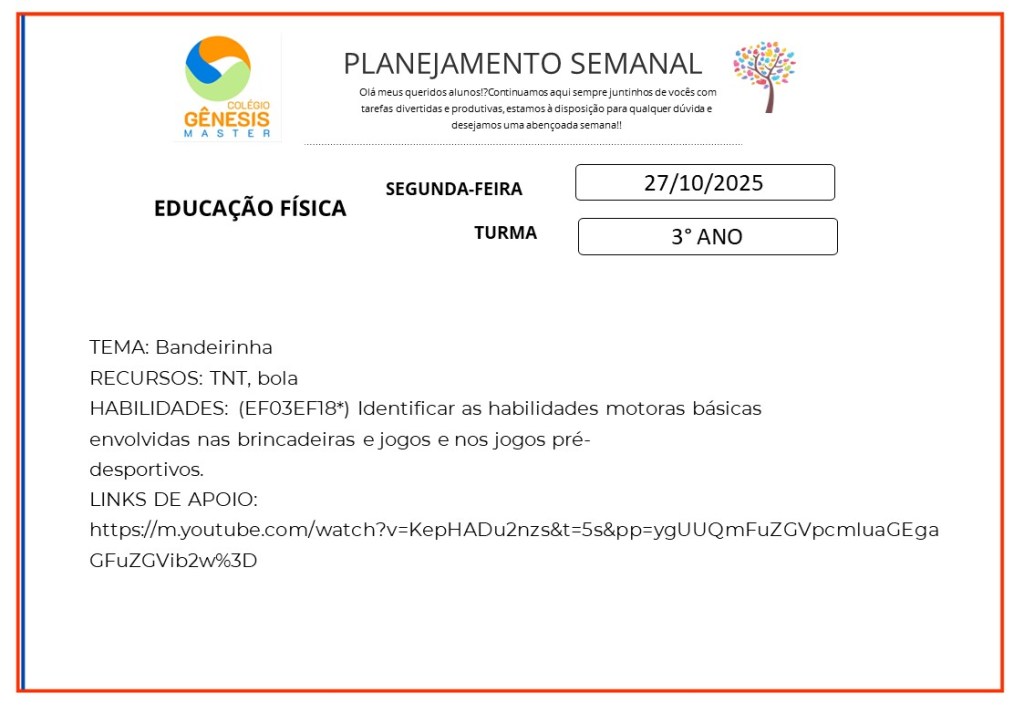 COLÉGIO
GÊNESIS
MASTER

PLANEJAMENTO SEMANAL

Olá meus queridos alunos!?Continuamos aqui sempre juntinhos de vocês com tarefas divertidas e produtivas, estamos à disposição para qualquer dúvida e desejamos uma abençoada semana!!

EDUCAÇÃO FÍSICA

SEGUNDA-FEIRA 27/10/2025

TURMA 3° ANO

TEMA: Bandeirinha
RECURSOS: TNT, bola
HABILIDADES: (EF03EF18*) Identificar as habilidades motoras básicas envolvidas nas brincadeiras e jogos e nos jogos pré-desportivos.
LINKS DE APOIO:
https://m.youtube.com/watch?v=KepHADu2nzs&t=5s&pp=ygUUQmFuZGVpcmluaGEgaGFuZGVib2w%3D